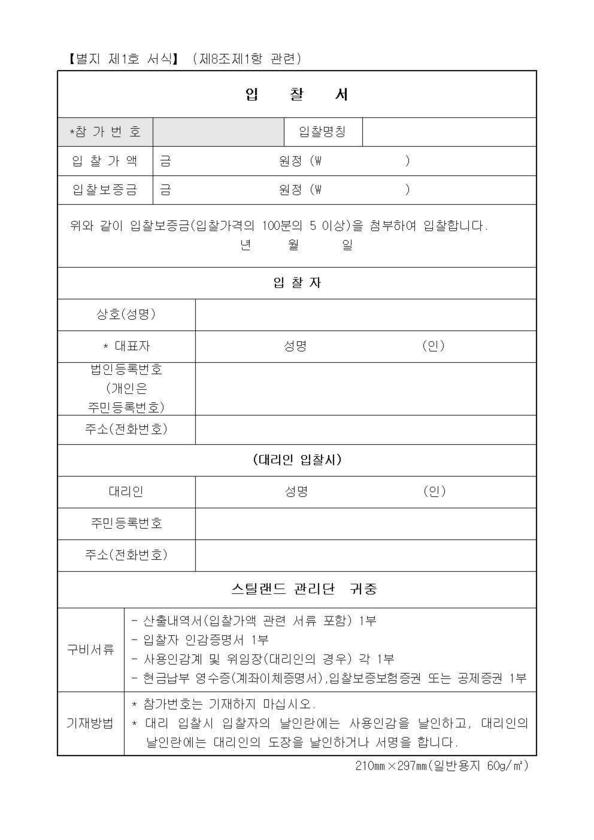 【별지 제1호 서식】 (제8조제1항 관련)

입 찰 서

*참 가 번 호 입찰명칭

입 찰 가 액 금 원정 (₩ )

입찰보증금 금 원정 (₩ )

위와 같이 입찰보증금(입찰가격의 100분의 5 이상)을 첨부하여 입찰합니다.
년 월 일

입 찰 자

상호(성명)

* 대표자 성명 (인)

법인등록번호
(개인은
주민등록번호)

주소(전화번호)

(대리인 입찰시)

대리인 성명 (인)

주민등록번호

주소(전화번호)

스틸랜드 관리단 귀중

구비서류
- 산출내역서(입찰가액 관련 서류 포함) 1부
- 입찰자 인감증명서 1부
- 사용인감계 및 위임장(대리인의 경우) 각 1부
- 현금납부 영수증(계좌이체증명서),입찰보증보험증권 또는 공제증권 1부

기재방법
* 참가번호는 기재하지 마십시오.
* 대리 입찰시 입찰자의 날인란에는 사용인감을 날인하고, 대리인의 날인란에는 대리인의 도장을 날인하거나 서명을 합니다.

210㎜×297㎜(일반용지 60g/㎡)